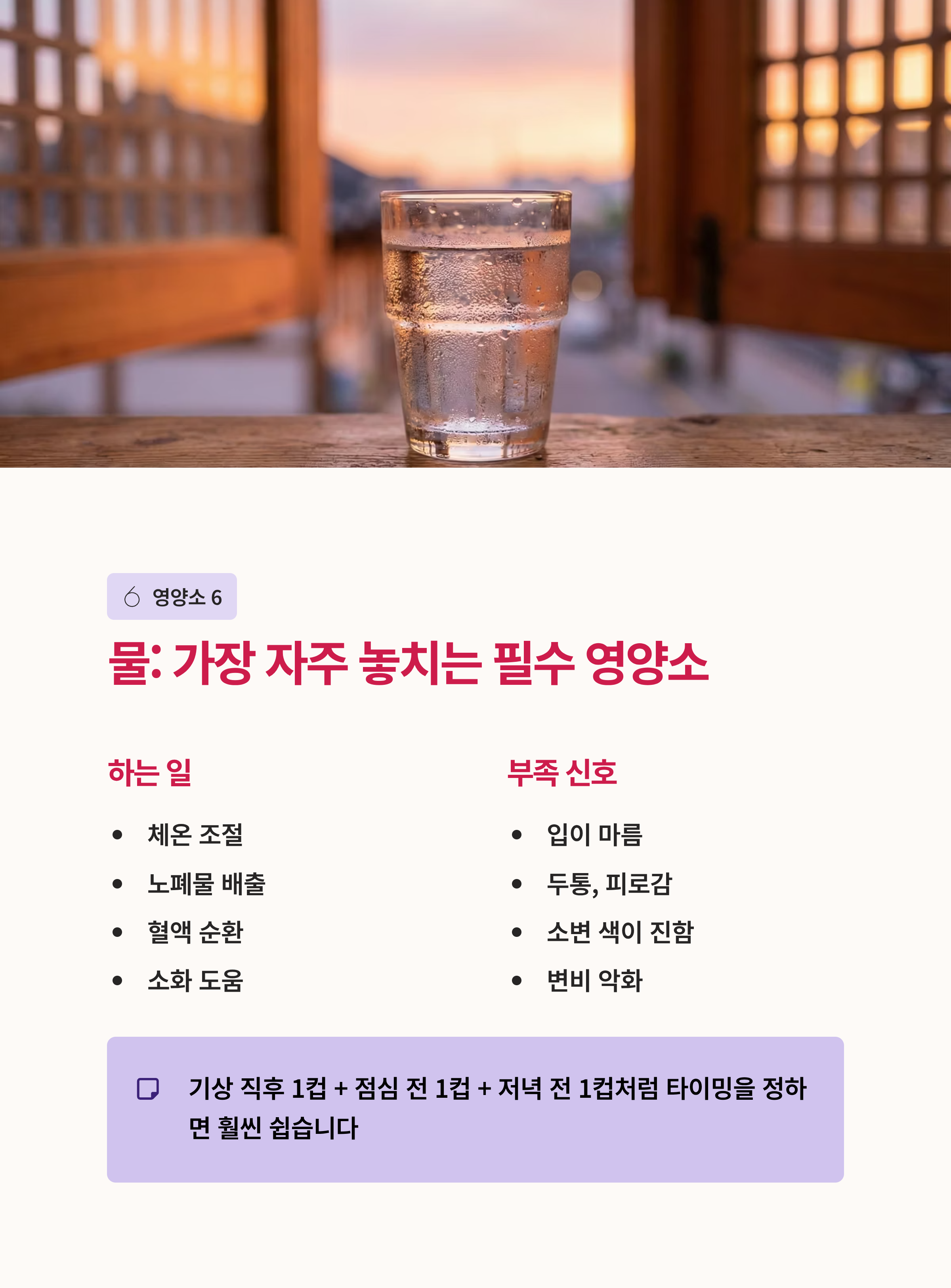 영양소 6

물: 가장 자주 놓치는 필수 영양소

하는 일

• 체온 조절
• 노폐물 배출
• 혈액 순환
• 소화 도움

부족 신호

• 입이 마름
• 두통, 피로감
• 소변 색이 진함
• 변비 악화

기상 직후 1컵 + 점심 전 1컵 + 저녁 전 1컵처럼 타이밍을 정하면 훨씬 쉽습니다